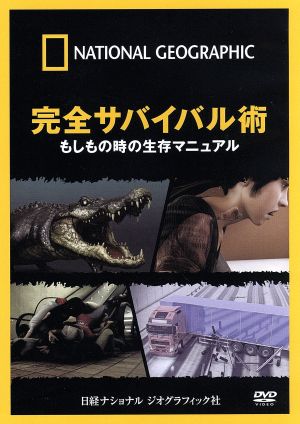 NATIONAL GEOGRAPHIC

完全サバイバル術
もしもの時の生存マニュアル

日経ナショナル ジオグラフィック社

DVD
VIDEO